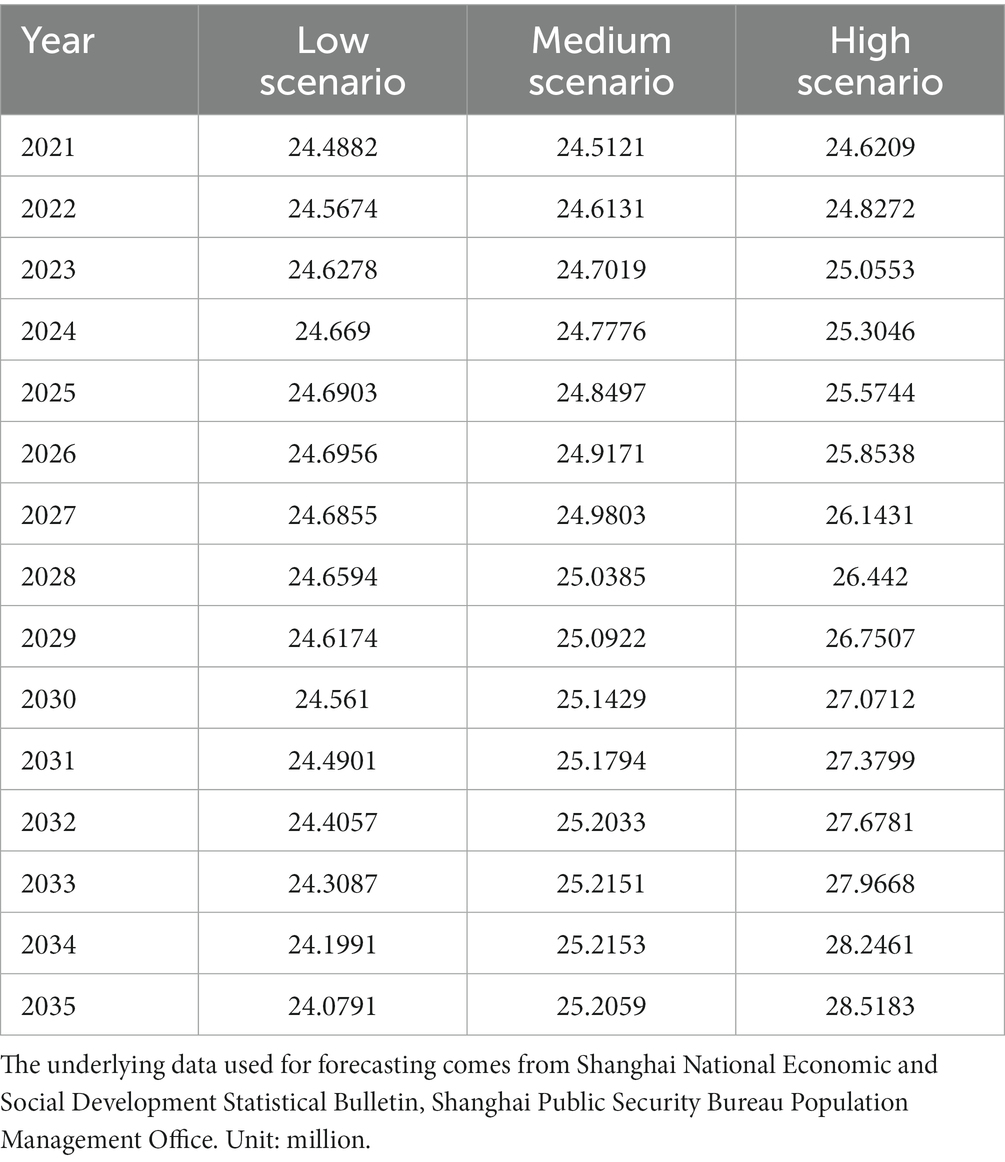 | Year | Low scenario | Medium scenario | High scenario |
|---|---|---|---|
| 2021 | 24.4882 | 24.5121 | 24.6209 |
| 2022 | 24.5674 | 24.6131 | 24.8272 |
| 2023 | 24.6278 | 24.7019 | 25.0553 |
| 2024 | 24.669 | 24.7776 | 25.3046 |
| 2025 | 24.6903 | 24.8497 | 25.5744 |
| 2026 | 24.6956 | 24.9171 | 25.8538 |
| 2027 | 24.6855 | 24.9803 | 26.1431 |
| 2028 | 24.6594 | 25.0385 | 26.442 |
| 2029 | 24.6174 | 25.0922 | 26.7507 |
| 2030 | 24.561 | 25.1429 | 27.0712 |
| 2031 | 24.4901 | 25.1794 | 27.3799 |
| 2032 | 24.4057 | 25.2033 | 27.6781 |
| 2033 | 24.3087 | 25.2151 | 27.9668 |
| 2034 | 24.1991 | 25.2153 | 28.2461 |
| 2035 | 24.0791 | 25.2059 | 28.5183 |

The underlying data used for forecasting comes from Shanghai National Economic and Social Development Statistical Bulletin, Shanghai Public Security Bureau Population Management Office. Unit: million.